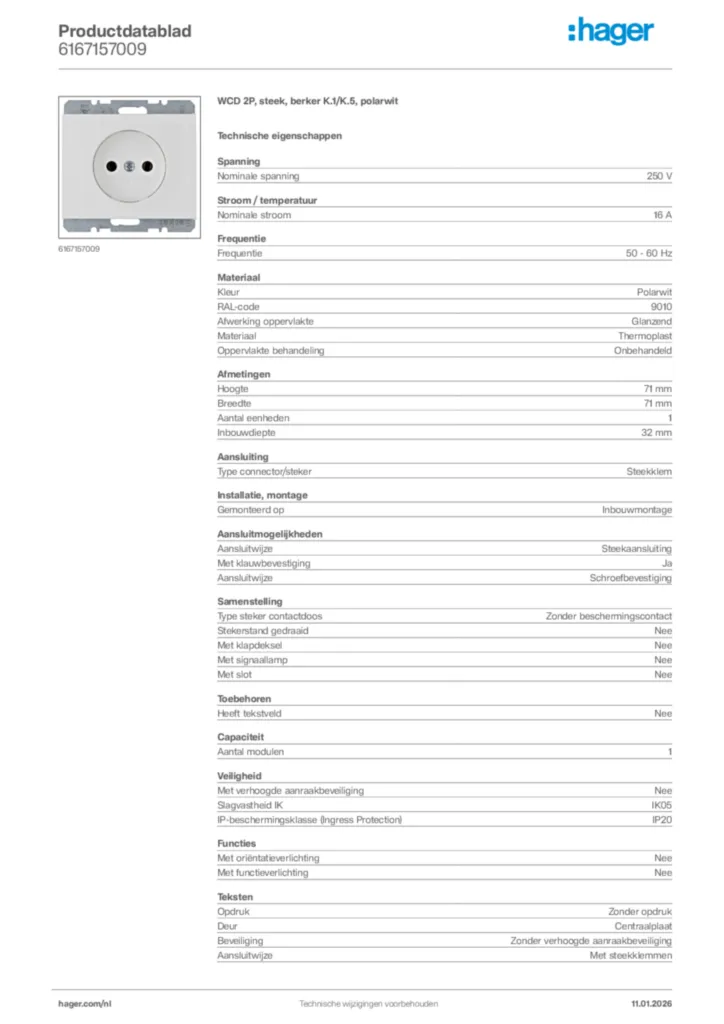 Productdatablad
6167157009

:hager

6167157009

WCD 2P, steek, berker K.1/K.5, polarwit

Technische eigenschappen

Spanning

| Nominale spanning | 250 V |
|---|---|

Stroom / temperatuur

| Nominale stroom | 16 A |
|---|---|

Frequentie

| Frequentie | 50 - 60 Hz |
|---|---|

Materiaal

| Kleur | Polarwit |
|---|---|
| RAL-code | 9010 |
| Afwerking oppervlakte | Glanzend |
| Materiaal | Thermoplast |
| Oppervlakte behandeling | Onbehandeld |

Afmetingen

| Hoogte | 71 mm |
|---|---|
| Breedte | 71 mm |
| Aantal eenheden | 1 |
| Inbouwdiepte | 32 mm |

Aansluiting

| Type connector/steker | Steekklem |
|---|---|

Installatie, montage

| Gemonteerd op | Inbouwmontage |
|---|---|

Aansluitmogelijkheden

| Aansluitwijze | Steekaansluiting |
|---|---|
| Met klauwbevestiging | Ja |
| Aansluitwijze | Schroefbevestiging |

Samenstelling

| Type steker contactdoos | Zonder beschermingscontact |
|---|---|
| Stekerstand gedraaid | Nee |
| Met klapdeksel | Nee |
| Met signaallamp | Nee |
| Met slot | Nee |

Toebehoren

| Heeft tekstveld | Nee |
|---|---|

Capaciteit

| Aantal modulen | 1 |
|---|---|

Veiligheid

| Met verhoogde aanraakbeveiliging | Nee |
|---|---|
| Slagvastheid IK | IK05 |
| IP-beschermingsklasse (Ingress Protection) | IP20 |

Functies

| Met oriëntatieverlichting | Nee |
|---|---|
| Met functieverlichting | Nee |

Teksten

| Opdruk | Zonder opdruk |
|---|---|
| Deur | Centraalplaat |
| Beveiliging | Zonder verhoogde aanraakbeveiliging |
| Aansluitwijze | Met steekklemmen |

hager.com/nl
Technische wijzigingen voorbehouden
11.01.2026